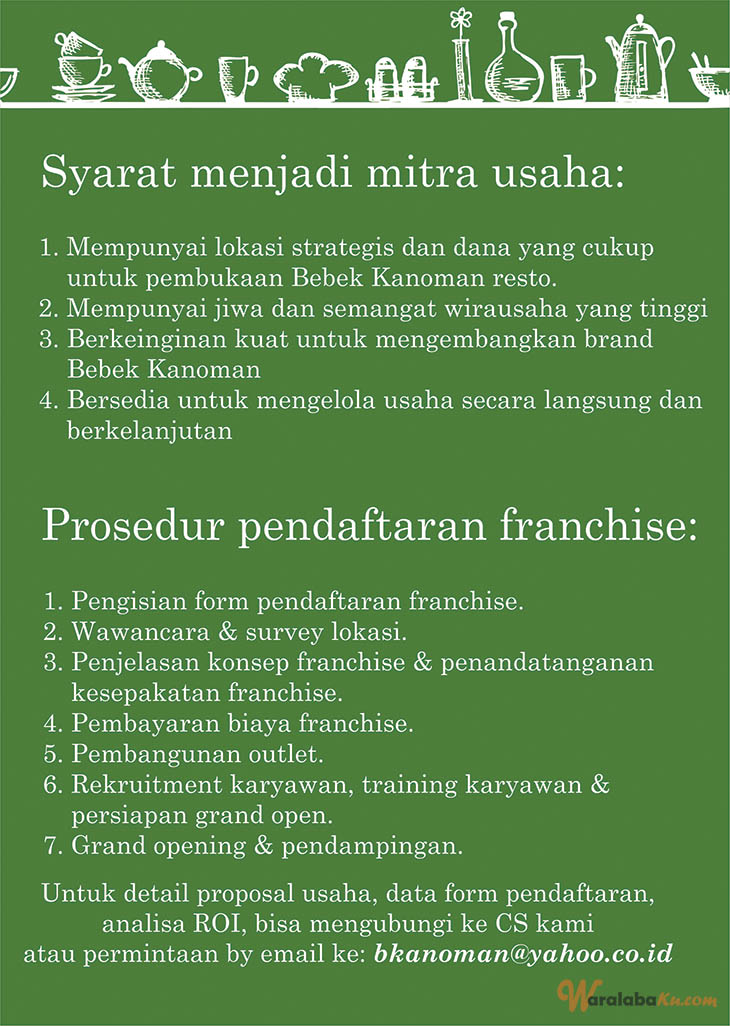 Syarat menjadi mitra usaha:

1. Mempunyai lokasi strategis dan dana yang cukup untuk pembukaan Bebek Kanoman resto.
2. Mempunyai jiwa dan semangat wirausaha yang tinggi
3. Berkeinginan kuat untuk mengembangkan brand Bebek Kanoman
4. Bersedia untuk mengelola usaha secara langsung dan berkelanjutan

Prosedur pendaftaran franchise:

1. Pengisian form pendaftaran franchise.
2. Wawancara & survey lokasi.
3. Penjelasan konsep franchise & penandatanganan kesepakatan franchise.
4. Pembayaran biaya franchise.
5. Pembangunan outlet.
6. Rekruitment karyawan, training karyawan & persiapan grand open.
7. Grand opening & pendampingan.

Untuk detail proposal usaha, data form pendaftaran, analisa ROI, bisa mengubungi ke CS kami atau permintaan by email ke: bkanoman@yahoo.co.id

WaralabaKu.com